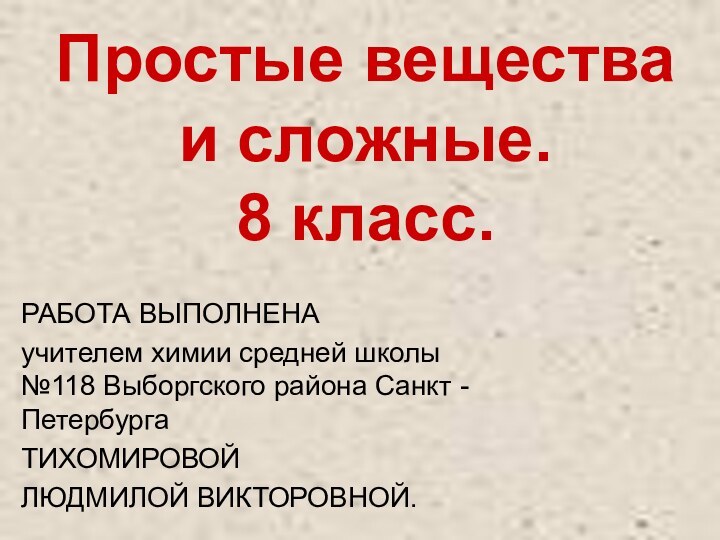 Простые вещества и сложные. 8 класс.

РАБОТА ВЫПОЛНЕНА

учителем химии средней школы №118 Выборгского района Санкт - Петербурга

ТИХОМИРОВОЙ

ЛЮДМИЛОЙ ВИКТОРОВНОЙ.